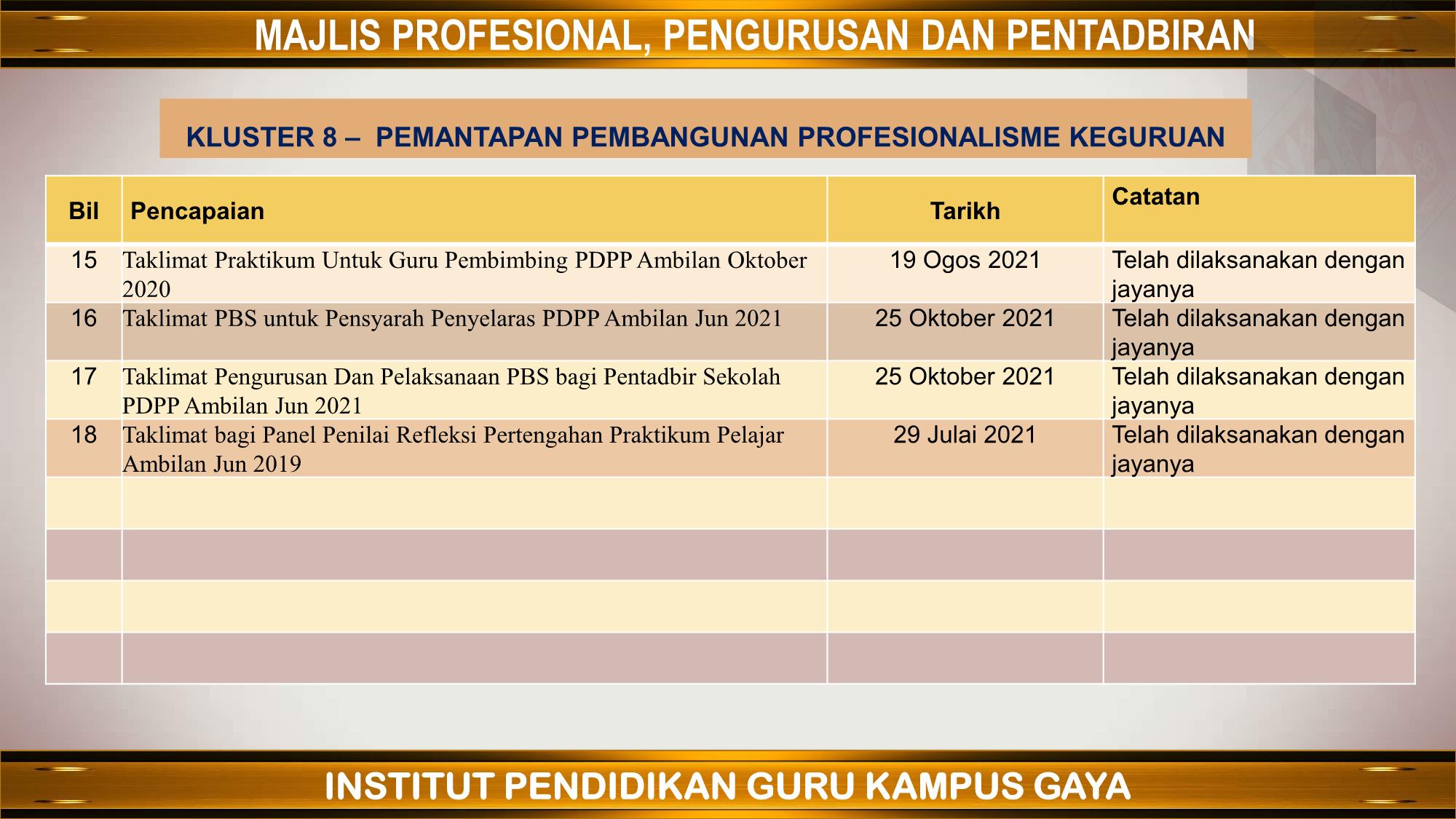 MAJLIS PROFESIONAL, PENGURUSAN DAN PENTADBIRAN

KLUSTER 8 – PEMANTAPAN PEMBANGUNAN PROFESIONALISME KEGURUAN

| Bil | Pencapaian | Tarikh | Catatan |
|---|---|---|---|
| 15 | Taklimat Praktikum Untuk Guru Pembimbing PDPP Ambilan Oktober 2020 | 19 Ogos 2021 | Telah dilaksanakan dengan jayanya |
| 16 | Taklimat PBS untuk Pensyarah Penyelaras PDPP Ambilan Jun 2021 | 25 Oktober 2021 | Telah dilaksanakan dengan jayanya |
| 17 | Taklimat Pengurusan Dan Pelaksanaan PBS bagi Pentadbir Sekolah PDPP Ambilan Jun 2021 | 25 Oktober 2021 | Telah dilaksanakan dengan jayanya |
| 18 | Taklimat bagi Panel Penilai Refleksi Pertengahan Praktikum Pelajar Ambilan Jun 2019 | 29 Julai 2021 | Telah dilaksanakan dengan jayanya |
| | | | |
| | | | |
| | | | |
| | | | |

INSTITUT PENDIDIKAN GURU KAMPUS GAYA